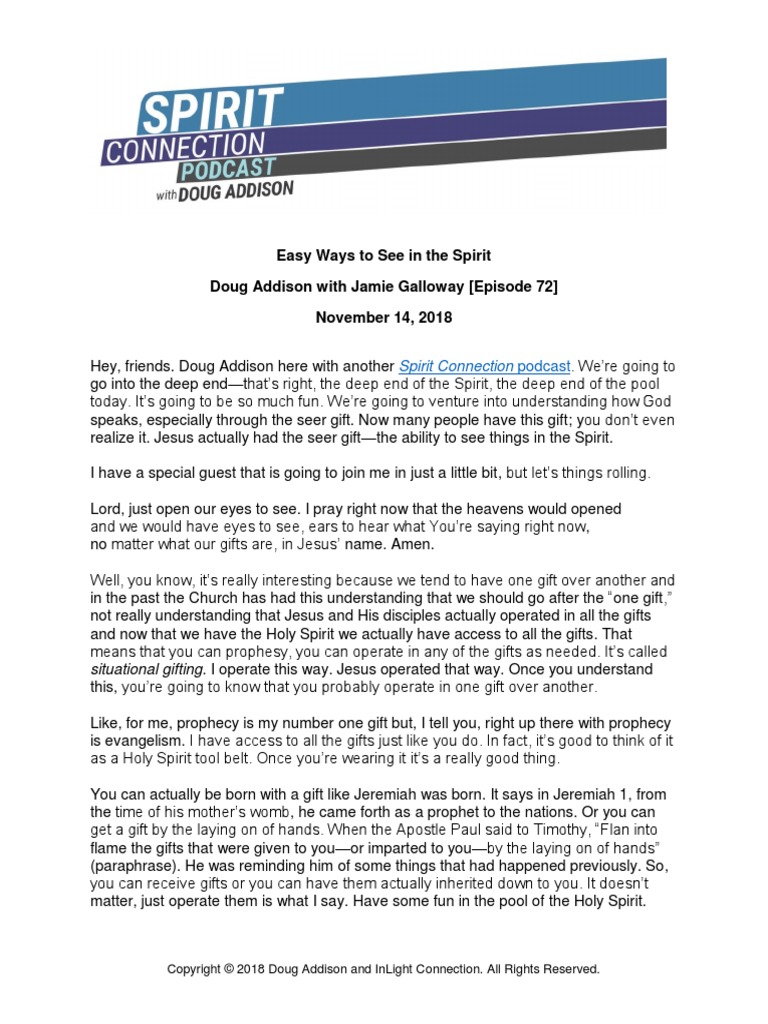 SPIRIT
CONNECTION
PODCAST
with DOUG ADDISON

Easy Ways to See in the Spirit

Doug Addison with Jamie Galloway [Episode 72]

November 14, 2018

Hey, friends. Doug Addison here with another Spirit Connection podcast. We're going to go into the deep end—that's right, the deep end of the Spirit, the deep end of the pool today. It's going to be so much fun. We're going to venture into understanding how God speaks, especially through the seer gift. Now many people have this gift; you don't even realize it. Jesus actually had the seer gift—the ability to see things in the Spirit.

I have a special guest that is going to join me in just a little bit, but let's things rolling.

Lord, just open our eyes to see. I pray right now that the heavens would opened and we would have eyes to see, ears to hear what You're saying right now, no matter what our gifts are, in Jesus' name. Amen.

Well, you know, it's really interesting because we tend to have one gift over another and in the past the Church has had this understanding that we should go after the "one gift," not really understanding that Jesus and His disciples actually operated in all the gifts and now that we have the Holy Spirit we actually have access to all the gifts. That means that you can prophesy, you can operate in any of the gifts as needed. It's called situational gifting. I operate this way. Jesus operated that way. Once you understand this, you're going to know that you probably operate in one gift over another.

Like, for me, prophecy is my number one gift but, I tell you, right up there with prophecy is evangelism. I have access to all the gifts just like you do. In fact, it's good to think of it as a Holy Spirit tool belt. Once you're wearing it it's a really good thing.

You can actually be born with a gift like Jeremiah was born. It says in Jeremiah 1, from the time of his mother's womb, he came forth as a prophet to the nations. Or you can get a gift by the laying on of hands. When the Apostle Paul said to Timothy, "Flan into flame the gifts that were given to you—or imparted to you—by the laying on of hands" (paraphrase). He was reminding him of some things that had happened previously. So, you can receive gifts or you can have them actually inherited down to you. It doesn't matter, just operate them is what I say. Have some fun in the pool of the Holy Spirit.

Copyright © 2018 Doug Addison and InLight Connection. All Rights Reserved.